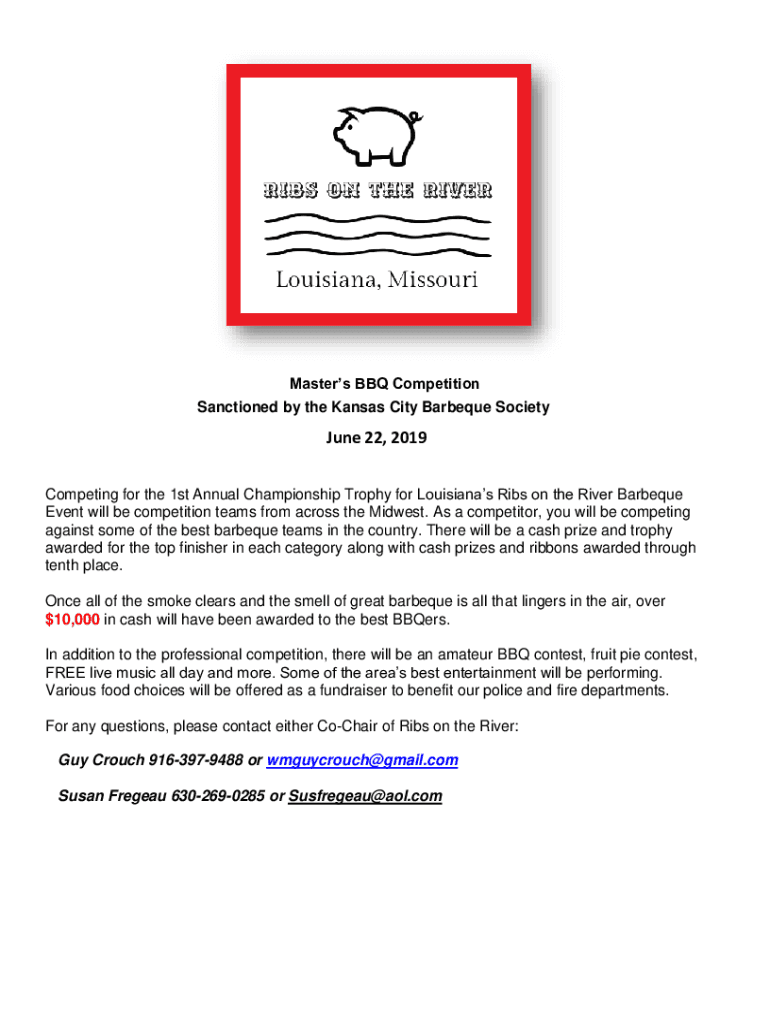 RIBS ON THE RIVER

Louisiana, Missouri

Master's BBQ Competition
Sanctioned by the Kansas City Barbeque Society

June 22, 2019

Competing for the 1st Annual Championship Trophy for Louisiana's Ribs on the River Barbeque Event will be competition teams from across the Midwest. As a competitor, you will be competing against some of the best barbeque teams in the country. There will be a cash prize and trophy awarded for the top finisher in each category along with cash prizes and ribbons awarded through tenth place.

Once all of the smoke clears and the smell of great barbeque is all that lingers in the air, over $10,000 in cash will have been awarded to the best BBQers.

In addition to the professional competition, there will be an amateur BBQ contest, fruit pie contest, FREE live music all day and more. Some of the area's best entertainment will be performing. Various food choices will be offered as a fundraiser to benefit our police and fire departments.

For any questions, please contact either Co-Chair of Ribs on the River:

Guy Crouch 916-397-9488 or wmguycrouch@gmail.com

Susan Fregeau 630-269-0285 or Susfregeau@aol.com